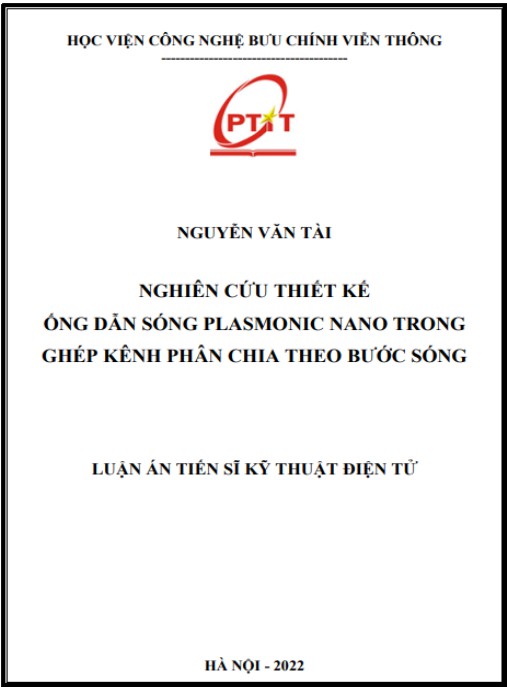 HỌC VIỆN CÔNG NGHỆ BƯU CHÍNH VIỄN THÔNG
---------------------------------------

PTIT

NGUYỄN VĂN TÀI

NGHIÊN CỨU THIẾT KẾ
ỐNG DẪN SÓNG PLASMONIC NANO TRONG
GHÉP KÊNH PHÂN CHIA THEO BƯỚC SÓNG

LUẬN ÁN TIẾN SĨ KỸ THUẬT ĐIỆN TỬ

HÀ NỘI - 2022